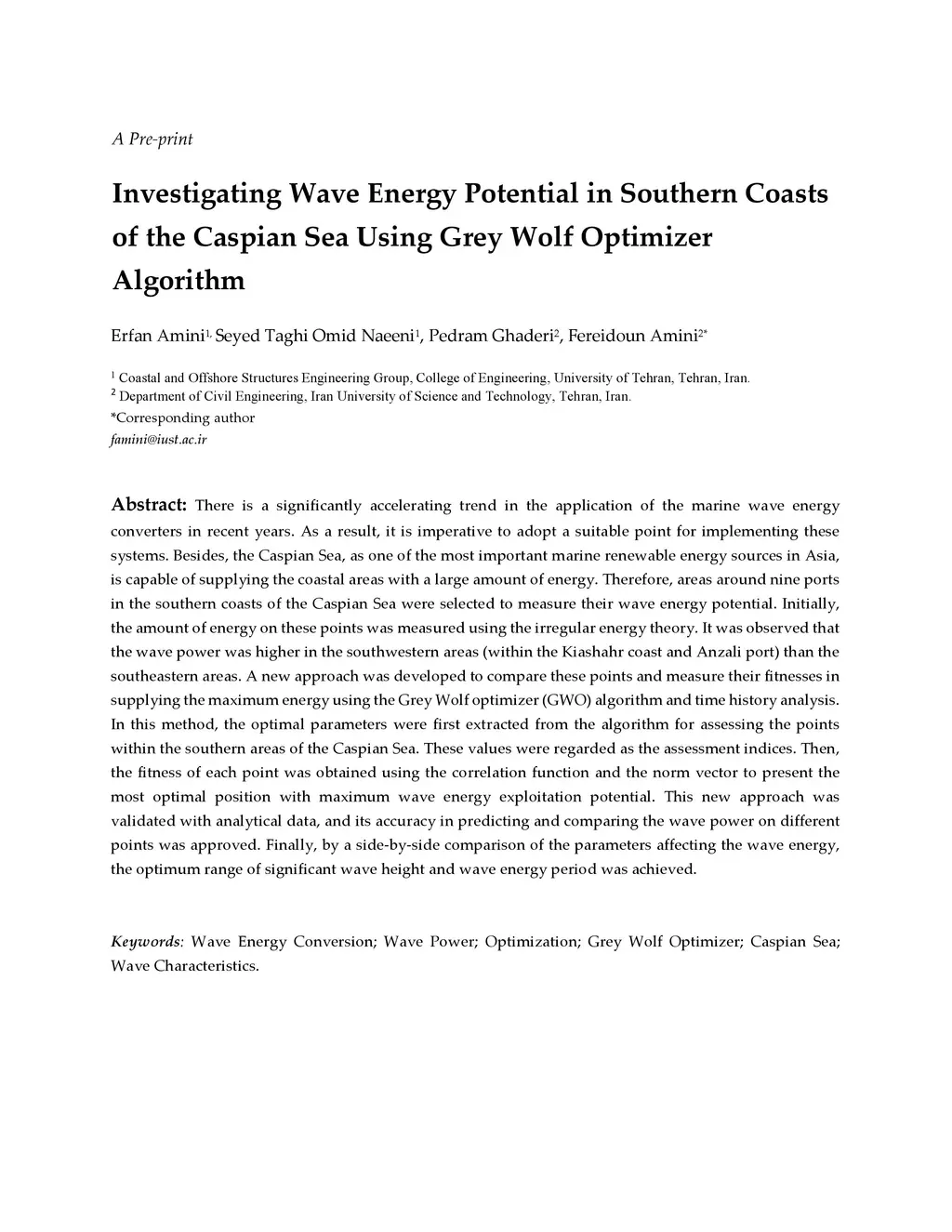 A Pre-print

Investigating Wave Energy Potential in Southern Coasts of the Caspian Sea Using Grey Wolf Optimizer Algorithm

Erfan Amini$^{1,}$ Seyed Taghi Omid Naeeni$^{1}$, Pedram Ghaderi$^{2}$, Fereidoun Amini$^{2*}$

$^{1}$ Coastal and Offshore Structures Engineering Group, College of Engineering, University of Tehran, Tehran, Iran.
$^{2}$ Department of Civil Engineering, Iran University of Science and Technology, Tehran, Iran.
*Corresponding author
famini@iust.ac.ir

Abstract: There is a significantly accelerating trend in the application of the marine wave energy converters in recent years. As a result, it is imperative to adopt a suitable point for implementing these systems. Besides, the Caspian Sea, as one of the most important marine renewable energy sources in Asia, is capable of supplying the coastal areas with a large amount of energy. Therefore, areas around nine ports in the southern coasts of the Caspian Sea were selected to measure their wave energy potential. Initially, the amount of energy on these points was measured using the irregular energy theory. It was observed that the wave power was higher in the southwestern areas (within the Kiashahr coast and Anzali port) than the southeastern areas. A new approach was developed to compare these points and measure their fitnesses in supplying the maximum energy using the Grey Wolf optimizer (GWO) algorithm and time history analysis. In this method, the optimal parameters were first extracted from the algorithm for assessing the points within the southern areas of the Caspian Sea. These values were regarded as the assessment indices. Then, the fitness of each point was obtained using the correlation function and the norm vector to present the most optimal position with maximum wave energy exploitation potential. This new approach was validated with analytical data, and its accuracy in predicting and comparing the wave power on different points was approved. Finally, by a side-by-side comparison of the parameters affecting the wave energy, the optimum range of significant wave height and wave energy period was achieved.

Keywords: Wave Energy Conversion; Wave Power; Optimization; Grey Wolf Optimizer; Caspian Sea; Wave Characteristics.